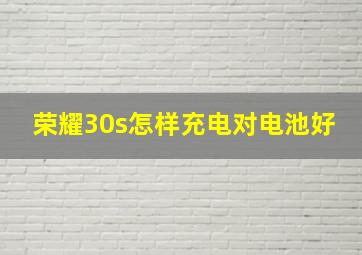 荣耀30s怎样充电对电池好